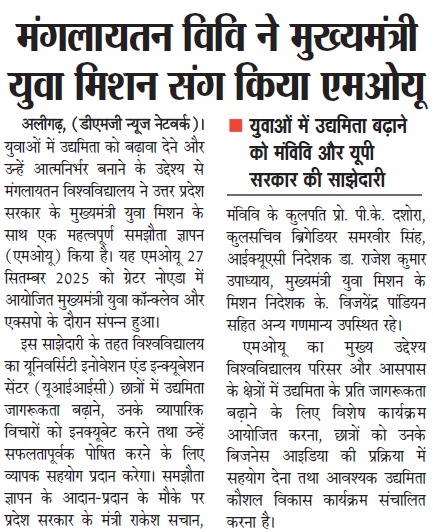 मंगलायतन विवि ने मुख्यमंत्री युवा मिशन संग किया एमओयू

अलीगढ़, (डीएमजी न्यूज नेटवर्क)। युवाओं में उद्यमिता को बढ़ावा देने और उन्हें आत्मनिर्भर बनाने के उद्देश्य से मंगलायतन विश्वविद्यालय ने उत्तर प्रदेश सरकार के मुख्यमंत्री युवा मिशन के साथ एक महत्वपूर्ण समझौता ज्ञापन (एमओयू) किया है। यह एमओयू 27 सितम्बर 2025 को ग्रेटर नोएडा में आयोजित मुख्यमंत्री युवा कॉन्क्लेव और एक्सपो के दौरान संपन्न हुआ।

इस साझेदारी के तहत विश्वविद्यालय का यूनिवर्सिटी इनोवेशन एंड इन्क्यूबेशन सेंटर (यूआईआईसी) छात्रों में उद्यमिता जागरूकता बढ़ाने, उनके व्यापारिक विचारों को इनक्यूबेट करने तथा उन्हें सफलतापूर्वक पोषित करने के लिए व्यापक सहयोग प्रदान करेगा। समझौता ज्ञापन के आदान-प्रदान के मौके पर प्रदेश सरकार के मंत्री राकेश सचान,

युवाओं में उद्यमिता बढ़ाने को मंविवि और यूपी सरकार की साझेदारी

मंविवि के कुलपति प्रो. पी.के. दशोरा, कुलसचिव ब्रिगेडियर समरवीर सिंह, आईक्यूएसी निदेशक डा. राजेश कुमार उपाध्याय, मुख्यमंत्री युवा मिशन के मिशन निदेशक के. विजयेंद्र पांडियन सहित अन्य गणमान्य उपस्थित रहे।

एमओयू का मुख्य उद्देश्य विश्वविद्यालय परिसर और आसपास के क्षेत्रों में उद्यमिता के प्रति जागरूकता बढ़ाने के लिए विशेष कार्यक्रम आयोजित करना, छात्रों को उनके बिजनेस आइडिया की प्रक्रिया में सहयोग देना तथा आवश्यक उद्यमिता कौशल विकास कार्यक्रम संचालित करना है।